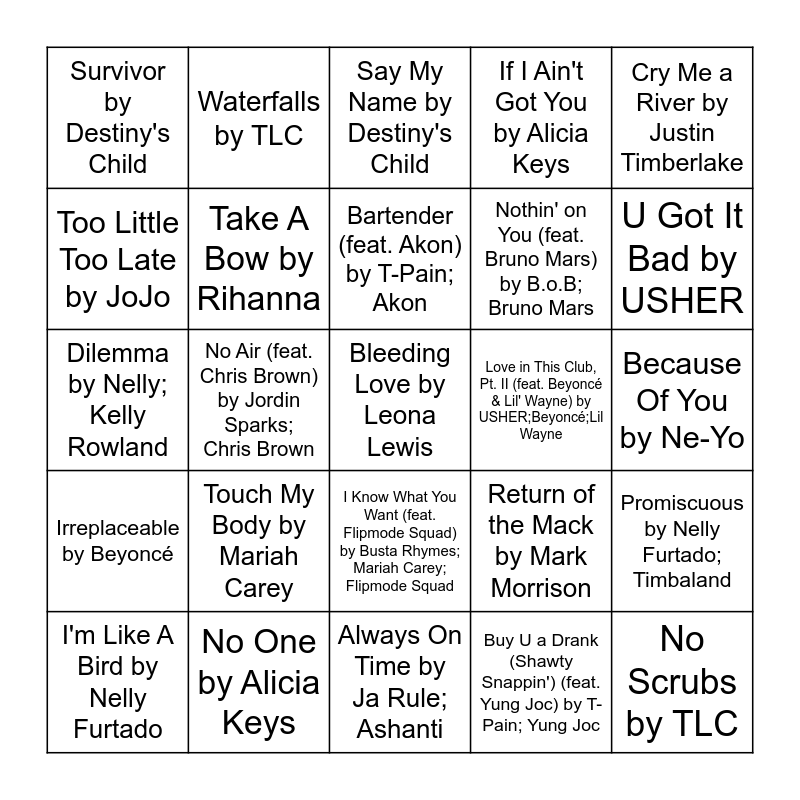 | | | | | |
|---|---|---|---|---|
| Survivor by Destiny's Child | Waterfalls by TLC | Say My Name by Destiny's Child | If I Ain't Got You by Alicia Keys | Cry Me a River by Justin Timberlake |
| Too Little Too Late by JoJo | Take A Bow by Rihanna | Bartender (feat. Akon) by T-Pain; Akon | Nothin' on You (feat. Bruno Mars) by B.o.B; Bruno Mars | U Got It Bad by USHER |
| Dilemma by Nelly; Kelly Rowland | No Air (feat. Chris Brown) by Jordin Sparks; Chris Brown | Bleeding Love by Leona Lewis | Love in This Club, Pt. II (feat. Beyoncé & Lil' Wayne) by USHER;Beyoncé;Lil Wayne | Because Of You by Ne-Yo |
| Irreplaceable by Beyoncé | Touch My Body by Mariah Carey | I Know What You Want (feat. Flipmode Squad) by Busta Rhymes; Mariah Carey; Flipmode Squad | Return of the Mack by Mark Morrison | Promiscuous by Nelly Furtado; Timbaland |
| I'm Like A Bird by Nelly Furtado | No One by Alicia Keys | Always On Time by Ja Rule; Ashanti | Buy U a Drank (Shawty Snappin') (feat. Yung Joc) by T-Pain; Yung Joc | No Scrubs by TLC |